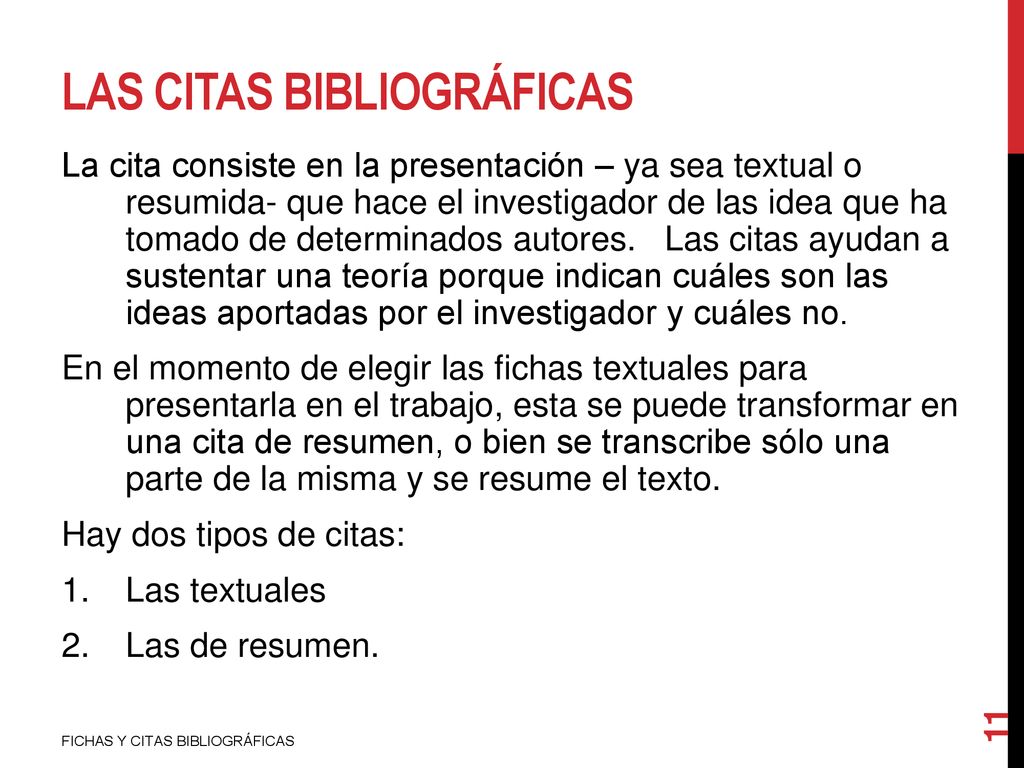 LAS CITAS BIBLIOGRÁFICAS

La cita consiste en la presentación – ya sea textual o resumida- que hace el investigador de las idea que ha tomado de determinados autores. Las citas ayudan a sustentar una teoría porque indican cuáles son las ideas aportadas por el investigador y cuáles no.

En el momento de elegir las fichas textuales para presentarla en el trabajo, esta se puede transformar en una cita de resumen, o bien se transcribe sólo una parte de la misma y se resume el texto.

Hay dos tipos de citas:

1. Las textuales

2. Las de resumen.

FICHAS Y CITAS BIBLIOGRÁFICAS

11